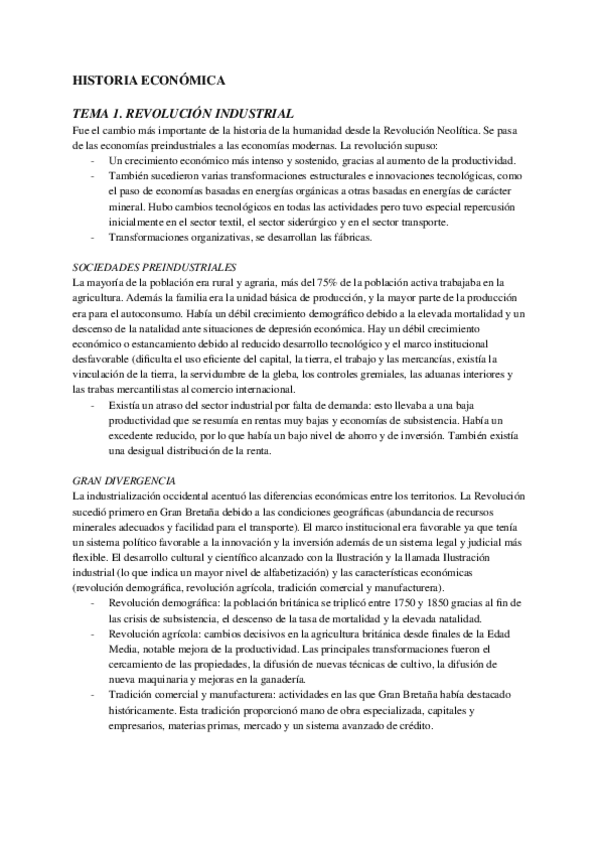 HISTORIA ECONÓMICA

TEMA 1. REVOLUCIÓN INDUSTRIAL

Fue el cambio más importante de la historia de la humanidad desde la Revolución Neolítica. Se pasa de las economías preindustriales a las economías modernas. La revolución supuso:

- Un crecimiento económico más intenso y sostenido, gracias al aumento de la productividad.
- También sucedieron varias transformaciones estructurales e innovaciones tecnológicas, como el paso de economías basadas en energías orgánicas a otras basadas en energías de carácter mineral. Hubo cambios tecnológicos en todas las actividades pero tuvo especial repercusión inicialmente en el sector textil, el sector siderúrgico y en el sector transporte.
- Transformaciones organizativas, se desarrollan las fábricas.

SOCIEDADES PREINDUSTRIALES

La mayoría de la población era rural y agraria, más del 75% de la población activa trabajaba en la agricultura. Además la familia era la unidad básica de producción, y la mayor parte de la producción era para el autoconsumo. Había un débil crecimiento demográfico debido a la elevada mortalidad y un descenso de la natalidad ante situaciones de depresión económica. Hay un débil crecimiento económico o estancamiento debido al reducido desarrollo tecnológico y el marco institucional desfavorable (dificulta el uso eficiente del capital, la tierra, el trabajo y las mercancías, existía la vinculación de la tierra, la servidumbre de la gleba, los controles gremiales, las aduanas interiores y las trabas mercantilistas al comercio internacional.

- Existía un atraso del sector industrial por falta de demanda: esto llevaba a una baja productividad que se resumía en rentas muy bajas y economías de subsistencia. Había un excedente reducido, por lo que había un bajo nivel de ahorro y de inversión. También existía una desigual distribución de la renta.

GRAN DIVERGENCIA

La industrialización occidental acentuó las diferencias económicas entre los territorios. La Revolución sucedió primero en Gran Bretaña debido a las condiciones geográficas (abundancia de recursos minerales adecuados y facilidad para el transporte). El marco institucional era favorable ya que tenía un sistema político favorable a la innovación y la inversión además de un sistema legal y judicial más flexible. El desarrollo cultural y científico alcanzado con la Ilustración y la llamada Ilustración industrial (lo que indica un mayor nivel de alfabetización) y las características económicas (revolución demográfica, revolución agrícola, tradición comercial y manufacturera).

- Revolución demográfica: la población británica se triplicó entre 1750 y 1850 gracias al fin de las crisis de subsistencia, el descenso de la tasa de mortalidad y la elevada natalidad.
- Revolución agrícola: cambios decisivos en la agricultura británica desde finales de la Edad Media, notable mejora de la productividad. Las principales transformaciones fueron el cercamiento de las propiedades, la difusión de nuevas técnicas de cultivo, la difusión de nueva maquinaria y mejoras en la ganadería.
- Tradición comercial y manufacturera: actividades en las que Gran Bretaña había destacado históricamente. Esta tradición proporcionó mano de obra especializada, capitales y empresarios, materias primas, mercado y un sistema avanzado de crédito.